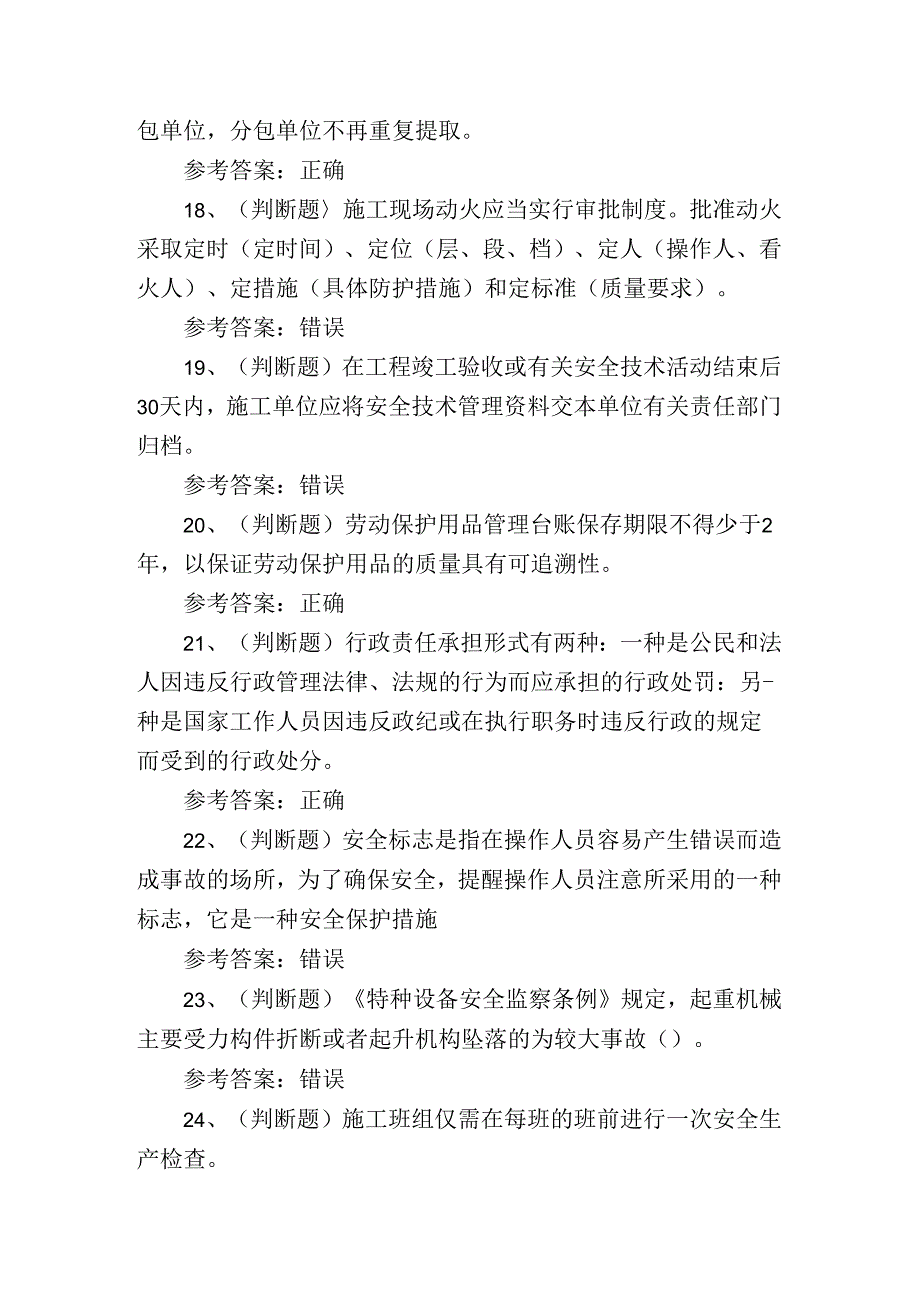 包单位，分包单位不再重复提取。

参考答案：正确

18、（判断题〉施工现场动火应当实行审批制度。批准动火采取定时（定时间）、定位（层、段、档）、定人（操作人、看火人）、定措施（具体防护措施）和定标准（质量要求）。

参考答案：错误

19、（判断题）在工程竣工验收或有关安全技术活动结束后30天内，施工单位应将安全技术管理资料交本单位有关责任部门归档。

参考答案：错误

20、（判断题）劳动保护用品管理台账保存期限不得少于2年，以保证劳动保护用品的质量具有可追溯性。

参考答案：正确

21、（判断题）行政责任承担形式有两种：一种是公民和法人因违反行政管理法律、法规的行为而应承担的行政处罚：另-种是国家工作人员因违反政纪或在执行职务时违反行政的规定而受到的行政处分。

参考答案：正确

22、（判断题）安全标志是指在操作人员容易产生错误而造成事故的场所，为了确保安全，提醒操作人员注意所采用的一种标志，它是一种安全保护措施

参考答案：错误

23、（判断题）《特种设备安全监察条例》规定，起重机械主要受力构件折断或者起升机构坠落的为较大事故（）。

参考答案：错误

24、（判断题）施工班组仅需在每班的班前进行一次安全生产检查。